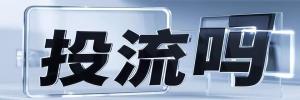 投流吗